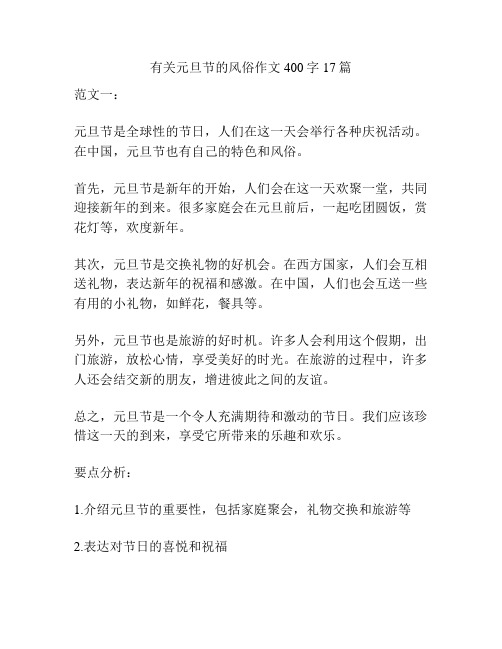 有关元旦节的风俗作文 400 字 17 篇

范文一：

元旦节是全球性的节日，人们在这一天会举行各种庆祝活动。在中国，元旦节也有自己的特色和风俗。

首先，元旦节是新年的开始，人们会在这一天欢聚一堂，共同迎接新年的到来。很多家庭会在元旦前后，一起吃团圆饭，赏花灯等，欢度新年。

其次，元旦节是交换礼物的好机会。在西方国家，人们会互相送礼物，表达新年的祝福和感激。在中国，人们也会互送一些有用的小礼物，如鲜花，餐具等。

另外，元旦节也是旅游的好时机。许多人会利用这个假期，出门旅游，放松心情，享受美好的时光。在旅游的过程中，许多人还会结交新的朋友，增进彼此之间的友谊。

总之，元旦节是一个令人充满期待和激动的节日。我们应该珍惜这一天的到来，享受它所带来的乐趣和欢乐。

要点分析：

1.介绍元旦节的重要性，包括家庭聚会，礼物交换和旅游等

2.表达对节日的喜悦和祝福